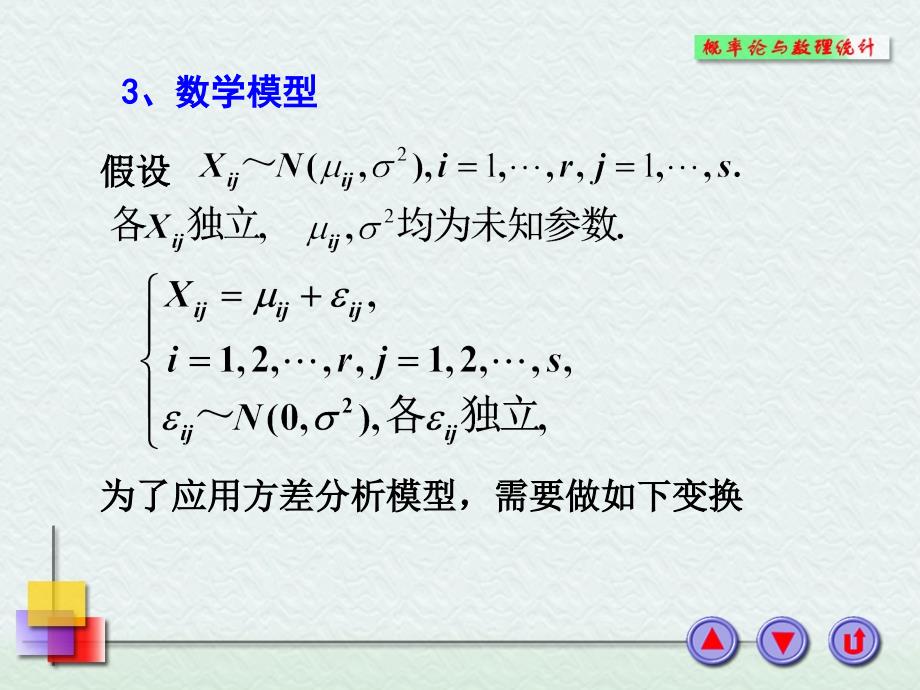 概率论与数理统计

3、数学模型

假设 $X_{ij} \sim N(\mu_{ij}, \sigma^2), i = 1, \cdots, r, j = 1, \cdots, s.$

各$X_{ij}$独立, $\mu_{ij}, \sigma^2$均为未知参数.

$\begin{cases} X_{ij} = \mu_{ij} + \varepsilon_{ij}, \\ i = 1, 2, \cdots, r, j = 1, 2, \cdots, s, \\ \varepsilon_{ij} \sim N(0, \sigma^2), 各\varepsilon_{ij}独立, \end{cases}$

为了应用方差分析模型，需要做如下变换